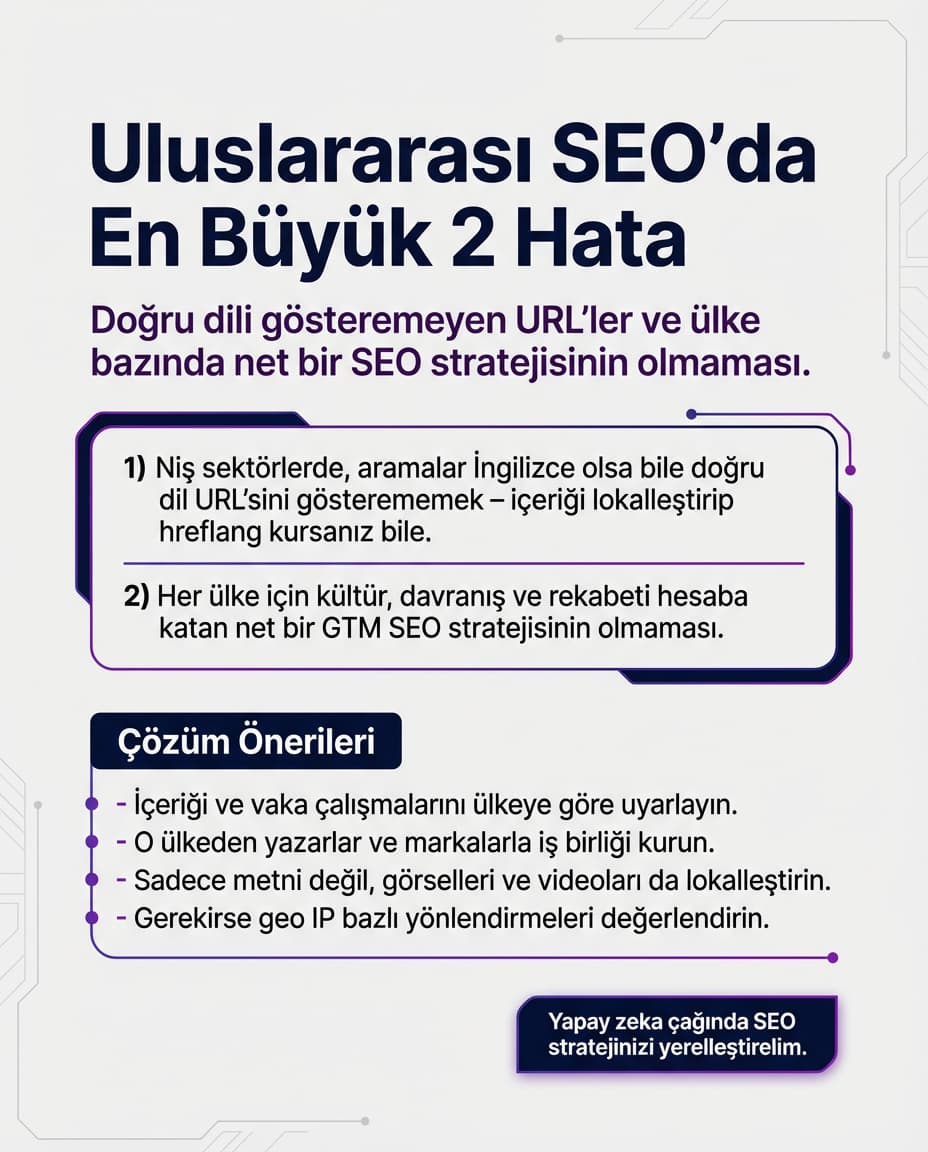 Uluslararası SEO'da En Büyük 2 Hata

Doğru dili gösteremeyen URL'ler ve ülke bazında net bir SEO stratejisinin olmaması.

1) Niş sektörlerde, aramalar İngilizce olsa bile doğru dil URL'sini gösterememek – içeriği lokalleştirip hreflang kursanız bile.

2) Her ülke için kültür, davranış ve rekabeti hesaba katan net bir GTM SEO stratejisinin olmaması.

Çözüm Önerileri

- İçeriği ve vaka çalışmalarını ülkeye göre uyarlayın.
- O ülkeden yazarlar ve markalarla iş birliği kurun.
- Sadece metni değil, görselleri ve videoları da lokalleştirin.
- Gerekirse geo IP bazlı yönlendirmeleri değerlendirin.

Yapay zeka çağında SEO stratejinizi yerelleştirelim.